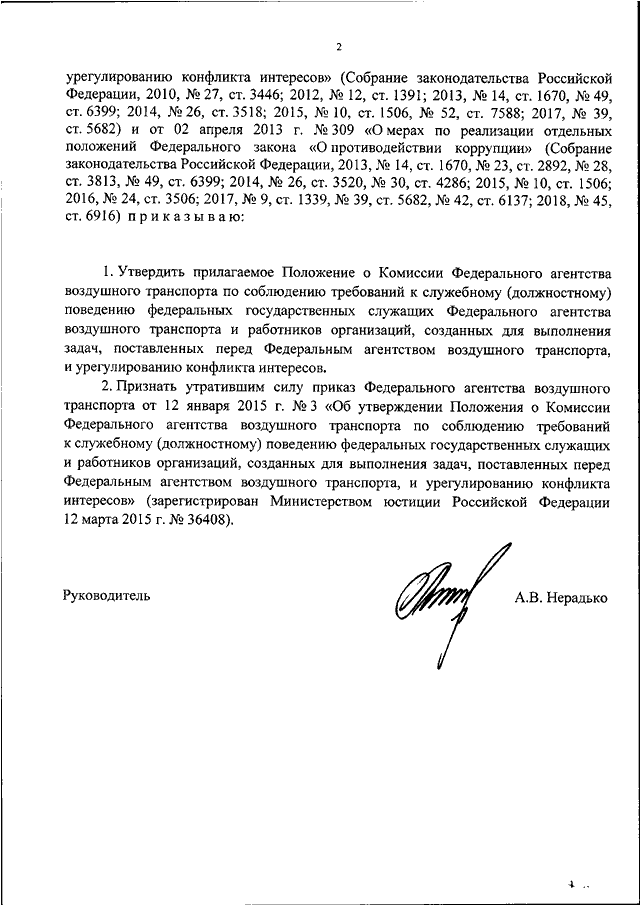 2

урегулированию конфликта интересов» (Собрание законодательства Российской Федерации, 2010, № 27, ст. 3446; 2012, № 12, ст. 1391; 2013, № 14, ст. 1670, № 49, ст. 6399; 2014, № 26, ст. 3518; 2015, № 10, ст. 1506, № 52, ст. 7588; 2017, № 39, ст. 5682) и от 02 апреля 2013 г. № 309 «О мерах по реализации отдельных положений Федерального закона «О противодействии коррупции» (Собрание законодательства Российской Федерации, 2013, № 14, ст. 1670, № 23, ст. 2892, № 28, ст. 3813, № 49, ст. 6399; 2014, № 26, ст. 3520, № 30, ст. 4286; 2015, № 10, ст. 1506; 2016, № 24, ст. 3506; 2017, № 9, ст. 1339, № 39, ст. 5682, № 42, ст. 6137; 2018, № 45, ст. 6916) п р и к а з ы в а ю:

1. Утвердить прилагаемое Положение о Комиссии Федерального агентства воздушного транспорта по соблюдению требований к служебному (должностному) поведению федеральных государственных служащих Федерального агентства воздушного транспорта и работников организаций, созданных для выполнения задач, поставленных перед Федеральным агентством воздушного транспорта, и урегулированию конфликта интересов.

2. Признать утратившим силу приказ Федерального агентства воздушного транспорта от 12 января 2015 г. № 3 «Об утверждении Положения о Комиссии Федерального агентства воздушного транспорта по соблюдению требований к служебному (должностному) поведению федеральных государственных служащих и работников организаций, созданных для выполнения задач, поставленных перед Федеральным агентством воздушного транспорта, и урегулированию конфликта интересов» (зарегистрирован Министерством юстиции Российской Федерации 12 марта 2015 г. № 36408).

Руководитель А.В. Нерадько